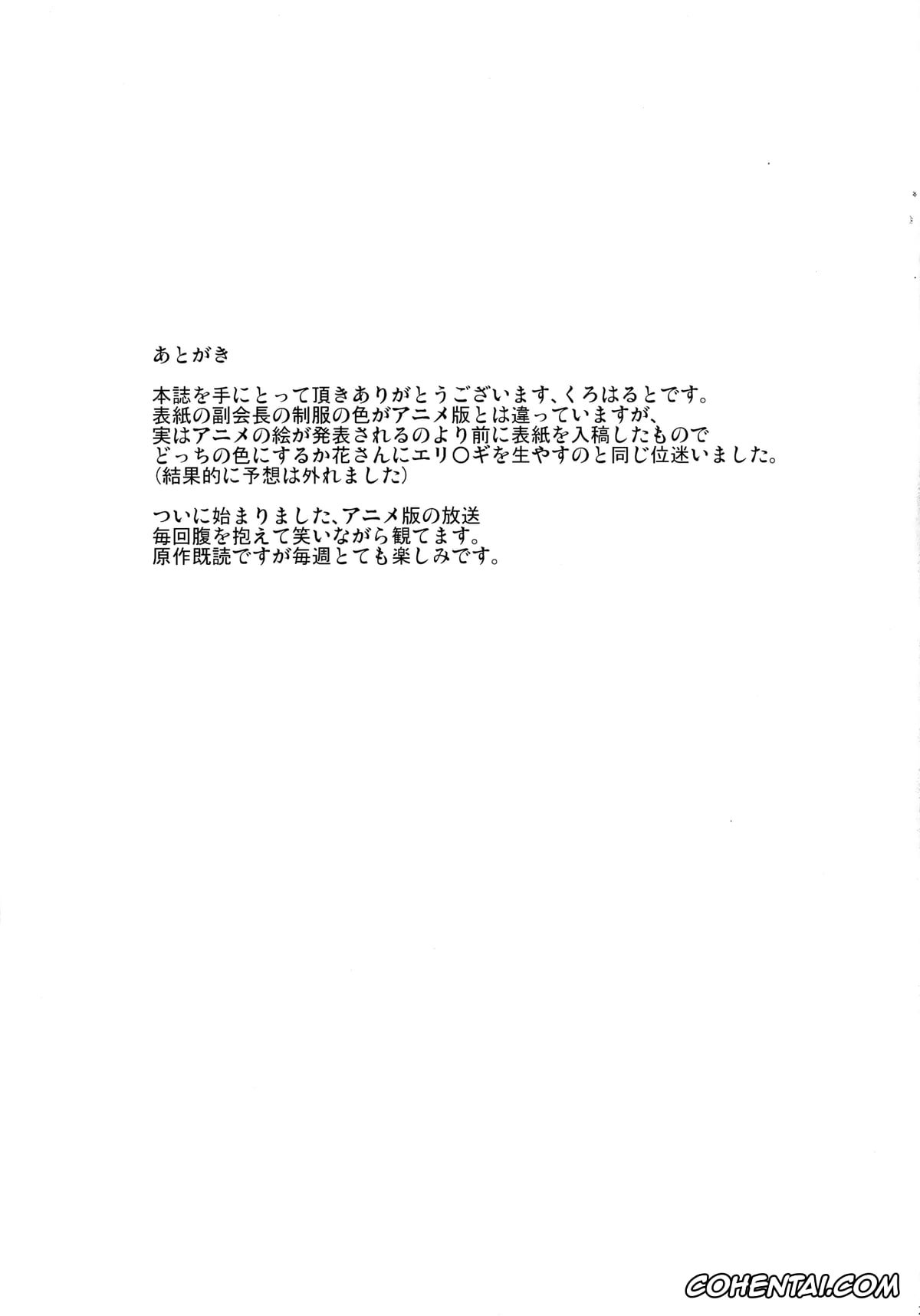 あとがき

本誌を手にとって頂きありがとうございます、くろはるとです。
表紙の副会長の制服の色がアニメ版とは違っていますが、
実はアニメの絵が発表されるのより前に表紙を入稿したもので
どっちの色にするか花さんにエリ〇ギを生やすのと同じ位迷いました。
(結果的に予想は外れました)

ついに始まりました、アニメ版の放送
毎回腹を抱えて笑いながら観てます。
原作既読ですが毎週とても楽しみです。

COHENTAI.COM